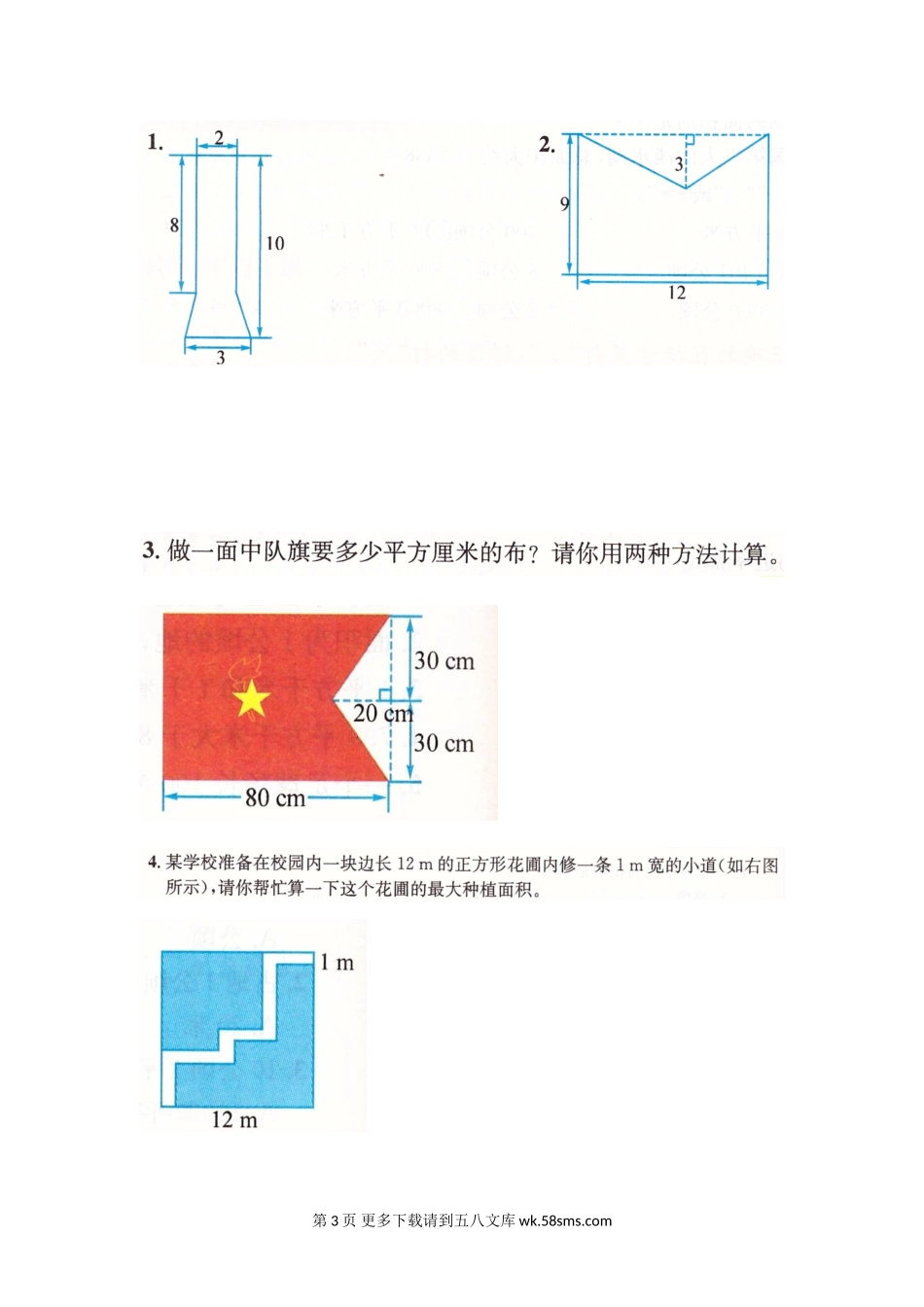 1.
2
8
10
3

2.
3
9
12

3. 做一面中队旗要多少平方厘米的布？请你用两种方法计算。

30 cm
20 cm
30 cm
80 cm

4. 某学校准备在校园内一块边长 12 m 的正方形花圃内修一条 1 m 宽的小道(如右图所示)，请你帮忙算一下这个花圃的最大种植面积。

1 m
12 m

第 3 页 更多下载请到五八文库 wk.58sms.com